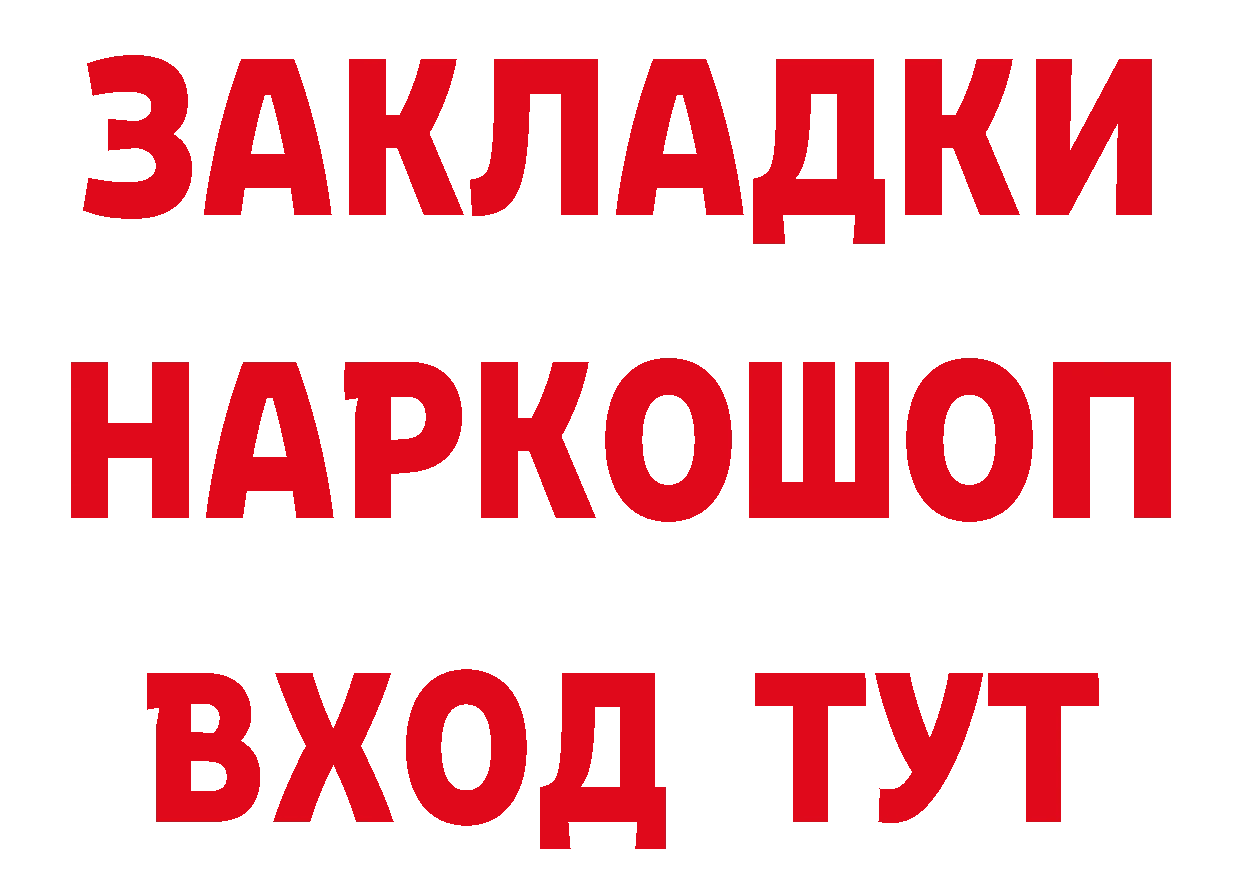 ЗАКЛАДКИ НАРКОШОП ВХОД ТУТ